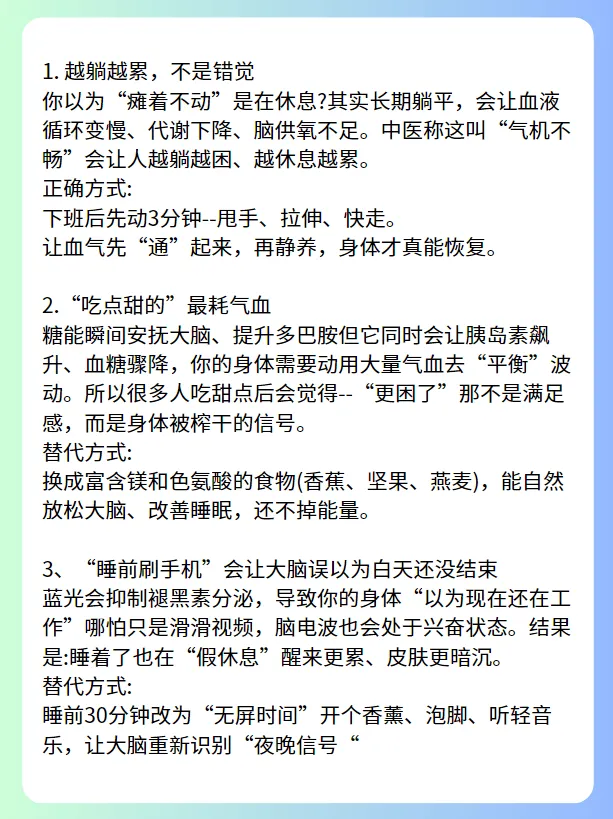 1. 越躺越累，不是错觉
你以为“瘫着不动”是在休息?其实长期躺平，会让血液循环变慢、代谢下降、脑供氧不足。中医称这叫“气机不畅”会让人越躺越困、越休息越累。
正确方式:
下班后先动3分钟--甩手、拉伸、快走。
让血气先“通”起来，再静养，身体才真能恢复。

2.“吃点甜的”最耗气血
糖能瞬间安抚大脑、提升多巴胺但它同时会让胰岛素飙升、血糖骤降，你的身体需要动用大量气血去“平衡”波动。所以很多人吃甜点后会觉得--“更困了”那不是满足感，而是身体被榨干的信号。
替代方式:
换成富含镁和色氨酸的食物(香蕉、坚果、燕麦)，能自然放松大脑、改善睡眠，还不掉能量。

3、“睡前刷手机”会让大脑误以为白天还没结束
蓝光会抑制褪黑素分泌，导致你的身体“以为现在还在工作”哪怕只是滑滑视频，脑电波也会处于兴奋状态。结果是:睡着了也在“假休息”醒来更累、皮肤更暗沉。
替代方式:
睡前30分钟改为“无屏时间”开个香薰、泡脚、听轻音乐，让大脑重新识别“夜晚信号“